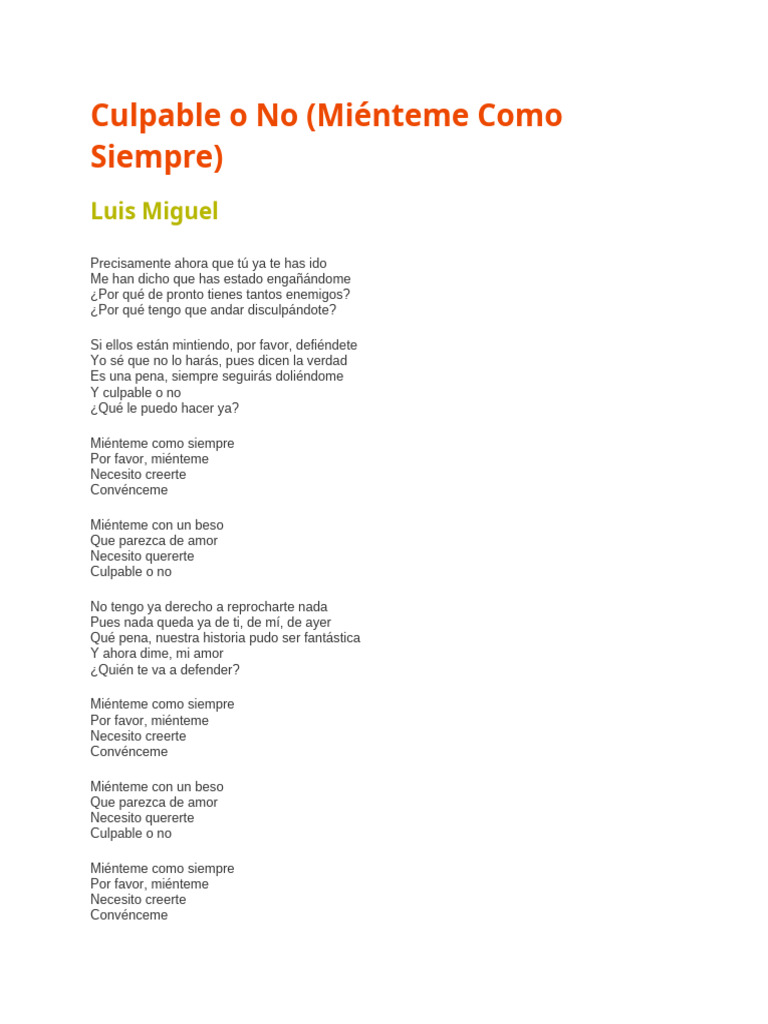 Culpable o No (Miénteme Como Siempre)

Luis Miguel

Precisamente ahora que tú ya te has ido
Me han dicho que has estado engañándome
¿Por qué de pronto tienes tantos enemigos?
¿Por qué tengo que andar disculpándote?

Si ellos están mintiendo, por favor, defiéndete
Yo sé que no lo harás, pues dicen la verdad
Es una pena, siempre seguirás doliéndome
Y culpable o no
¿Qué le puedo hacer ya?

Miénteme como siempre
Por favor, miénteme
Necesito creerte
Convénceme

Miénteme con un beso
Que parezca de amor
Necesito quererte
Culpable o no

No tengo ya derecho a reprocharte nada
Pues nada queda ya de ti, de mí, de ayer
Qué pena, nuestra historia pudo ser fantástica
Y ahora dime, mi amor
¿Quién te va a defender?

Miénteme como siempre
Por favor, miénteme
Necesito creerte
Convénceme

Miénteme con un beso
Que parezca de amor
Necesito quererte
Culpable o no

Miénteme como siempre
Por favor, miénteme
Necesito creerte
Convénceme